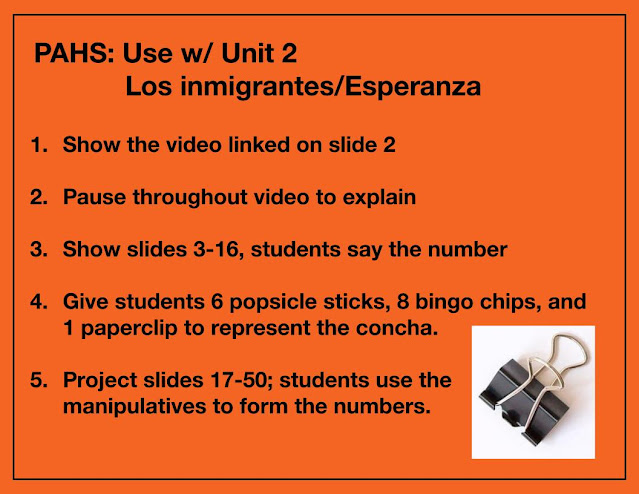 PAHS: Use w/ Unit 2
Los inmigrantes/Esperanza

1. Show the video linked on slide 2

2. Pause throughout video to explain

3. Show slides 3-16, students say the number

4. Give students 6 popsicle sticks, 8 bingo chips, and 1 paperclip to represent the concha.

5. Project slides 17-50; students use the manipulatives to form the numbers.